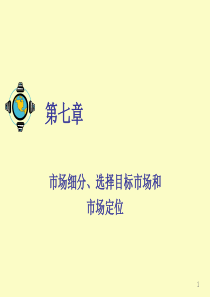 第七章

市场细分、选择目标市场和市场定位

1